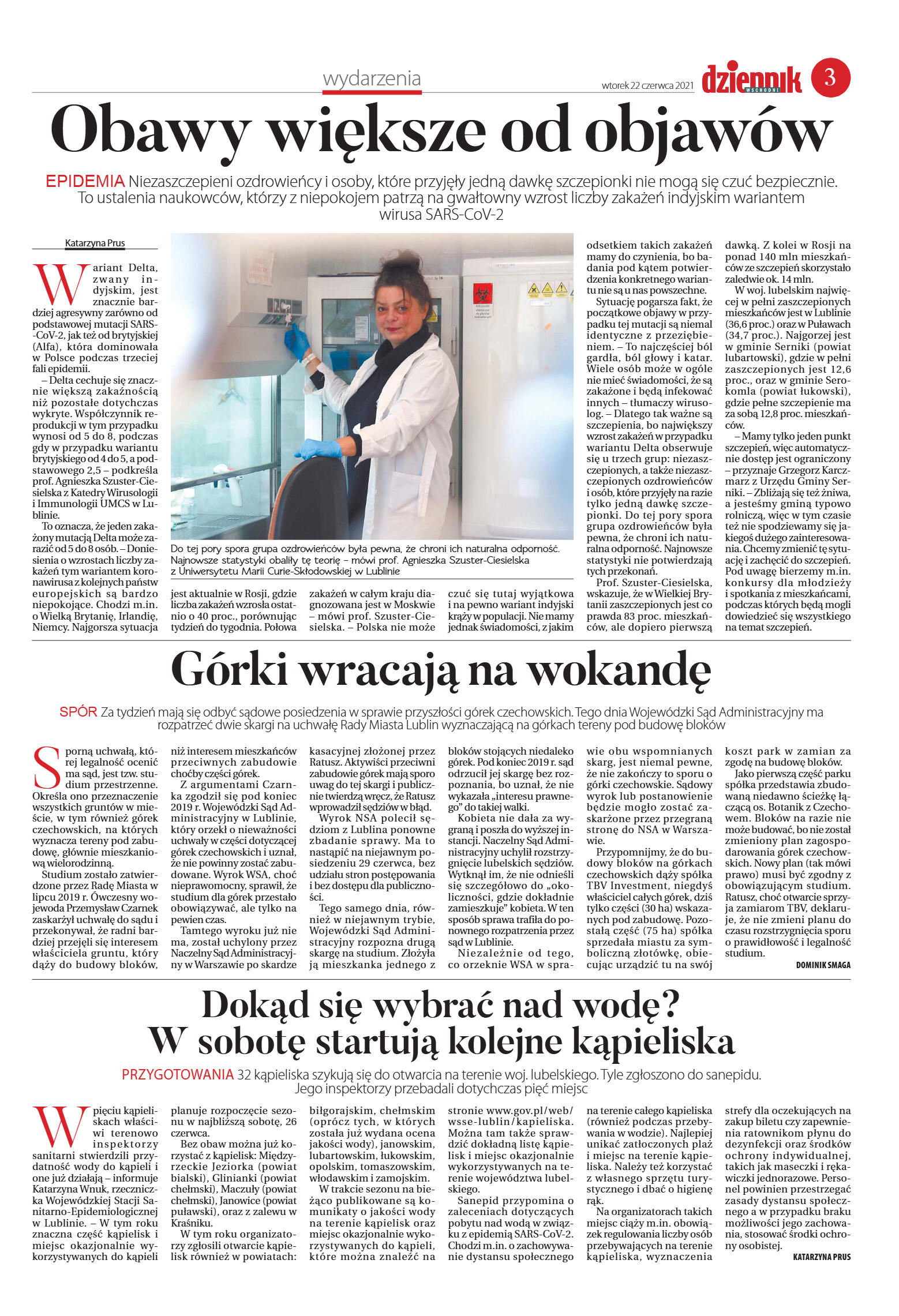 wydarzenia

wtorek 22 czerwca 2021

dziennik WSCHODNI

3

Obawy większe od objawów

EPIDEMIA Niezaszczepieni ozdrowieńcy i osoby, które przyjęły jedną dawkę szczepionki nie mogą się czuć bezpiecznie. To ustalenia naukowców, którzy z niepokojem patrzą na gwałtowny wzrost liczby zakażeń indyjskim wariantem wirusa SARS-CoV-2

Katarzyna Prus

Wariant Delta, zwany indyjskim, jest znacznie bardziej agresywny zarówno od podstawowej mutacji SARS-CoV-2, jak też od brytyjskiej (Alfa), która dominowała w Polsce podczas trzeciej fali epidemii.

– Delta cechuje się znacznie większą zakaźnością niż pozostałe dotychczas wykryte. Współczynnik reprodukcji w tym przypadku wynosi od 5 do 8, podczas gdy w przypadku wariantu brytyjskiego od 4 do 5, a podstawowego 2,5 – podkreśla prof. Agnieszka Szuster-Ciesielska z Katedry Wirusologii i Immunologii UMCS w Lublinie.

To oznacza, że jeden zakażony mutacją Delta może zarazić od 5 do 8 osób. – Doniesienia o wzrostach liczby zakażeń tym wariantem koronawirusa z kolejnych państw europejskich są bardzo niepokojące. Chodzi m.in. o Wielką Brytanię, Irlandię, Niemcy. Najgorsza sytuacja jest aktualnie w Rosji, gdzie liczba zakażeń wzrosła ostatnio o 40 proc., porównując tydzień do tygodnia. Połowa zakażeń w całym kraju diagnozowana jest w Moskwie – mówi prof. Szuster-Ciesielska. – Polska nie może czuć się tutaj wyjątkowa i na pewno wariant indyjski krąży w populacji. Nie mamy jednak świadomości, z jakim odsetkiem takich zakażeń mamy do czynienia, bo badania pod kątem potwierdzenia konkretnego wariantu nie są u nas powszechne.

Sytuację pogarsza fakt, że początkowe objawy w przypadku tej mutacji są niemal identyczne z przeziębieniem. – To najczęściej ból gardła, ból głowy i katar. Wiele osób może w ogóle nie mieć świadomości, że są zakażone i będą infekować innych – tłumaczy wirusolog. – Dlatego tak ważne są szczepienia, bo największy wzrost zakażeń w przypadku wariantu Delta obserwuje się u trzech grup: niezaszczepionych, a także niezaszczepionych ozdrowieńców i osób, które przyjęły na razie tylko jedną dawkę szczepionki. Do tej pory spora grupa ozdrowieńców była pewna, że chroni ich naturalna odporność. Najnowsze statystyki nie potwierdzają tych przekonań.

Prof. Szuster-Ciesielska, wskazuje, że w Wielkiej Brytanii zaszczepionych jest co prawda 83 proc. mieszkańców, ale dopiero pierwszą dawką. Z kolei w Rosji na ponad 140 mln mieszkańców ze szczepień skorzystało zaledwie ok. 14 mln.

W woj. lubelskim najwięcej w pełni zaszczepionych mieszkańców jest w Lublinie (36,6 proc.) oraz w Puławach (34,7 proc.). Najgorzej jest w gminie Serniki (powiat lubartowski), gdzie w pełni zaszczepionych jest 12,6 proc., oraz w gminie Serokomla (powiat łukowski), gdzie pełne szczepienie ma za sobą 12,8 proc. mieszkańców.

– Mamy tylko jeden punkt szczepień, więc automatycznie dostęp jest ograniczony – przyznaje Grzegorz Karczmarz z Urzędu Gminy Serniki. – Zbliżają się też żniwa, a jesteśmy gminą typowo rolniczą, więc w tym czasie też nie spodziewamy się jakiegoś dużego zainteresowania. Chcemy zmienić tę sytuację i zachęcić do szczepień. Pod uwagę bierzemy m.in. konkursy dla młodzieży i spotkania z mieszkańcami, podczas których będą mogli dowiedzieć się wszystkiego na temat szczepień.

Do tej pory spora grupa ozdrowieńców była pewna, że chroni ich naturalna odporność. Najnowsze statystyki obaliły tę teorię – mówi prof. Agnieszka Szuster-Ciesielska z Uniwersytetu Marii Curie-Skłodowskiej w Lublinie

Górki wracają na wokandę

SPÓR Za tydzień mają się odbyć sądowe posiedzenia w sprawie przyszłości górek czechowskich. Tego dnia Wojewódzki Sąd Administracyjny ma rozpatrzeć dwie skargi na uchwałę Rady Miasta Lublin wyznaczającą na górkach tereny pod budowę bloków

Sporną uchwałą, której legalność ocenić ma sąd, jest tzw. studium przestrzenne. Określa ono przeznaczenie wszystkich gruntów w mieście, w tym również górek czechowskich, na których wyznacza tereny pod zabudowę, głównie mieszkaniową wielorodzinną.

Studium zostało zatwierdzone przez Radę Miasta w lipcu 2019 r. Ówczesny wojewoda Przemysław Czarnek zaskarżył uchwałę do sądu i przekonywał, że radni bardziej przejęli się interesem właściciela gruntu, który dąży do budowy bloków, niż interesem mieszkańców przeciwnych zabudowie choćby części górek.

Z argumentami Czarnka zgodził się pod koniec 2019 r. Wojewódzki Sąd Administracyjny w Lublinie, który orzekł o nieważności uchwały w części dotyczącej górek czechowskich i uznał, że nie powinny zostać zabudowane. Wyrok WSA, choć nieprawomocny, sprawił, że studium dla górek przestało obowiązywać, ale tylko na pewien czas.

Tamtego wyroku już nie ma, został uchylony przez Naczelny Sąd Administracyjny w Warszawie po skardze kasacyjnej złożonej przez Ratusz. Aktywiści przeciwni zabudowie górek mają sporo uwag do tej skargi i publicznie twierdzą wręcz, że Ratusz wprowadził sędziów w błąd.

Wyrok NSA polecił sędziom z Lublina ponowne zbadanie sprawy. Ma to nastąpić na niejawnym posiedzeniu 29 czerwca, bez udziału stron postępowania i bez dostępu dla publiczności.

Tego samego dnia, również w niejawnym trybie, Wojewódzki Sąd Administracyjny rozpozna drugą skargę na studium. Złożyła ją mieszkanka jednego z bloków stojących niedaleko górek. Pod koniec 2019 r. sąd odrzucił jej skargę bez rozpoznania, bo uznał, że nie wykazała „interesu prawnego” do takiej walki.

Kobieta nie dała za wygraną i poszła do wyższej instancji. Naczelny Sąd Administracyjny uchylił rozstrzygnięcie lubelskich sędziów. Wytknął im, że nie odnieśli się szczegółowo do „okoliczności, gdzie dokładnie zamieszkuje” kobieta. W ten sposób sprawa trafiła do ponownego rozpatrzenia przez sąd w Lublinie.

Niezależnie od tego, co orzeknie WSA w sprawie obu wspomnianych skarg, jest niemal pewne, że nie zakończy to sporu o górki czechowskie. Sądowy wyrok lub postanowienie będzie mogło zostać zaskarżone przez przegraną stronę do NSA w Warszawie.

Przypomnijmy, że do budowy bloków na górkach czechowskich dąży spółka TBV Investment, niegdyś właściciel całych górek, dziś tylko części (30 ha) wskazanych pod zabudowę. Pozostałą część (75 ha) spółka sprzedała miastu za symboliczną złotówkę, obiecując urządzić tu na swój koszt park w zamian za zgodę na budowę bloków.

Jako pierwszą część parku spółka przedstawia zbudowaną niedawno ścieżkę łączącą os. Botanik z Czechowem. Bloków na razie nie może budować, bo nie został zmieniony plan zagospodarowania górek czechowskich. Nowy plan (tak mówi prawo) musi być zgodny z obowiązującym studium. Ratusz, choć otwarcie sprzyja zamiarom TBV, deklaruje, że nie zmieni planu do czasu rozstrzygnięcia sporu o prawidłowość i legalność studium.

DOMINIK SMAGA

Dokąd się wybrać nad wodę? W sobotę startują kolejne kąpieliska

PRZYGOTOWANIA 32 kąpieliska szykują się do otwarcia na terenie woj. lubelskiego. Tyle zgłoszono do sanepidu. Jego inspektorzy przebadali dotychczas pięć miejsc

W pięciu kąpieliskach właściwi terenowo inspektorzy sanitarni stwierdzili przydatność wody do kąpieli i one już działają – informuje Katarzyna Wnuk, rzeczniczka Wojewódzkiej Stacji Sanitarno-Epidemiologicznej w Lublinie. – W tym roku znaczna część kąpielisk i miejsc okazjonalnie wykorzystywanych do kąpieli planuje rozpoczęcie sezonu w najbliższą sobotę, 26 czerwca.

Bez obaw można już korzystać z kąpielisk: Międzyrzeckie Jeziorka (powiat bialski), Glinianki (powiat chełmski), Maczuły (powiat chełmski), Janowice (powiat puławski), oraz z zalewu w Kraśniku.

W tym roku organizatorzy zgłosili otwarcie kąpielisk również w powiatach: biłgorajskim, chełmskim (oprócz tych, w których została już wydana ocena jakości wody), janowskim, lubartowskim, łukowskim, opolskim, tomaszowskim, włodawskim i zamojskim.

W trakcie sezonu na bieżąco publikowane są komunikaty o jakości wody na terenie kąpielisk oraz miejsc okazjonalnie wykorzystywanych do kąpieli, które można znaleźć na stronie www.gov.pl/web/wsse-lublin/kapieliska. Można tam także sprawdzić dokładną listę kąpielisk i miejsc okazjonalnie wykorzystywanych na terenie województwa lubelskiego.

Sanepid przypomina o zaleceniach dotyczących pobytu nad wodą w związku z epidemią SARS-CoV-2. Chodzi m.in. o zachowywanie dystansu społecznego na terenie całego kąpieliska (również podczas przebywania w wodzie). Najlepiej unikać zatłoczonych plaż i miejsc na terenie kąpieliska. Należy też korzystać z własnego sprzętu turystycznego i dbać o higienę rąk.

Na organizatorach takich miejsc ciąży m.in. obowiązek regulowania liczby osób przebywających na terenie kąpieliska, wyznaczenia strefy dla oczekujących na zakup biletu czy zapewnienia ratownikom płynu do dezynfekcji oraz środków ochrony indywidualnej, takich jak maseczki i rękawiczki jednorazowe. Personel powinien przestrzegać zasady dystansu społecznego a w przypadku braku możliwości jego zachowania, stosować środki ochrony osobistej.

KATARZYNA PRUS